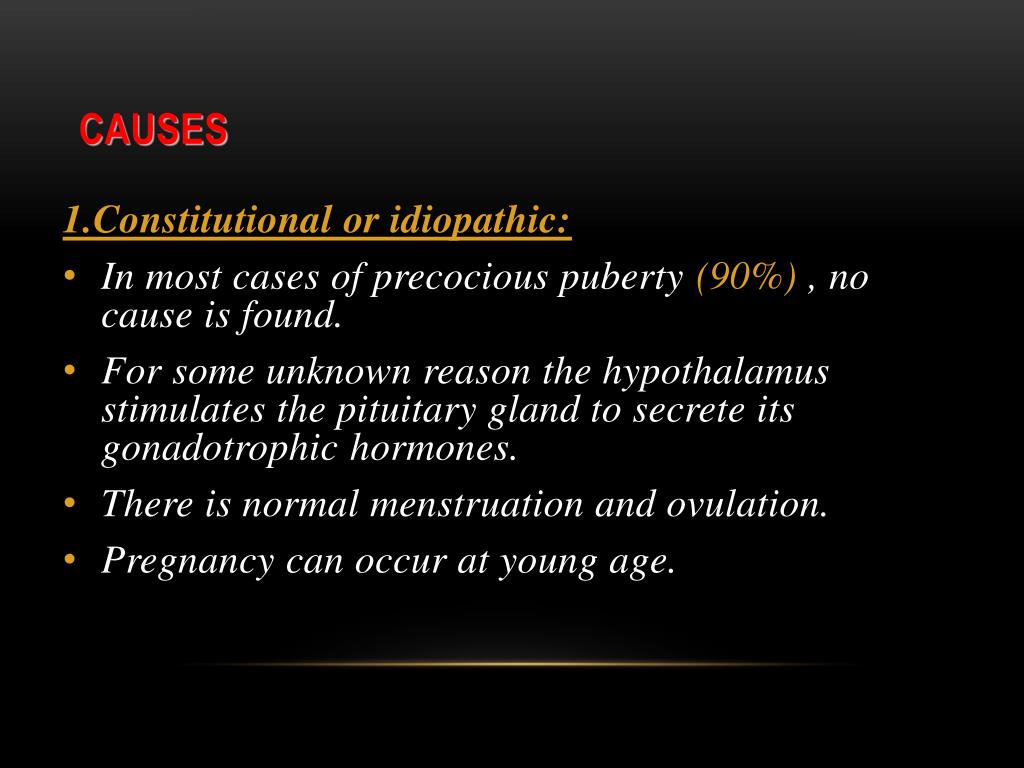 CAUSES

1.Constitutional or idiopathic:

• In most cases of precocious puberty (90%) , no cause is found.
• For some unknown reason the hypothalamus stimulates the pituitary gland to secrete its gonadotrophic hormones.
• There is normal menstruation and ovulation.
• Pregnancy can occur at young age.